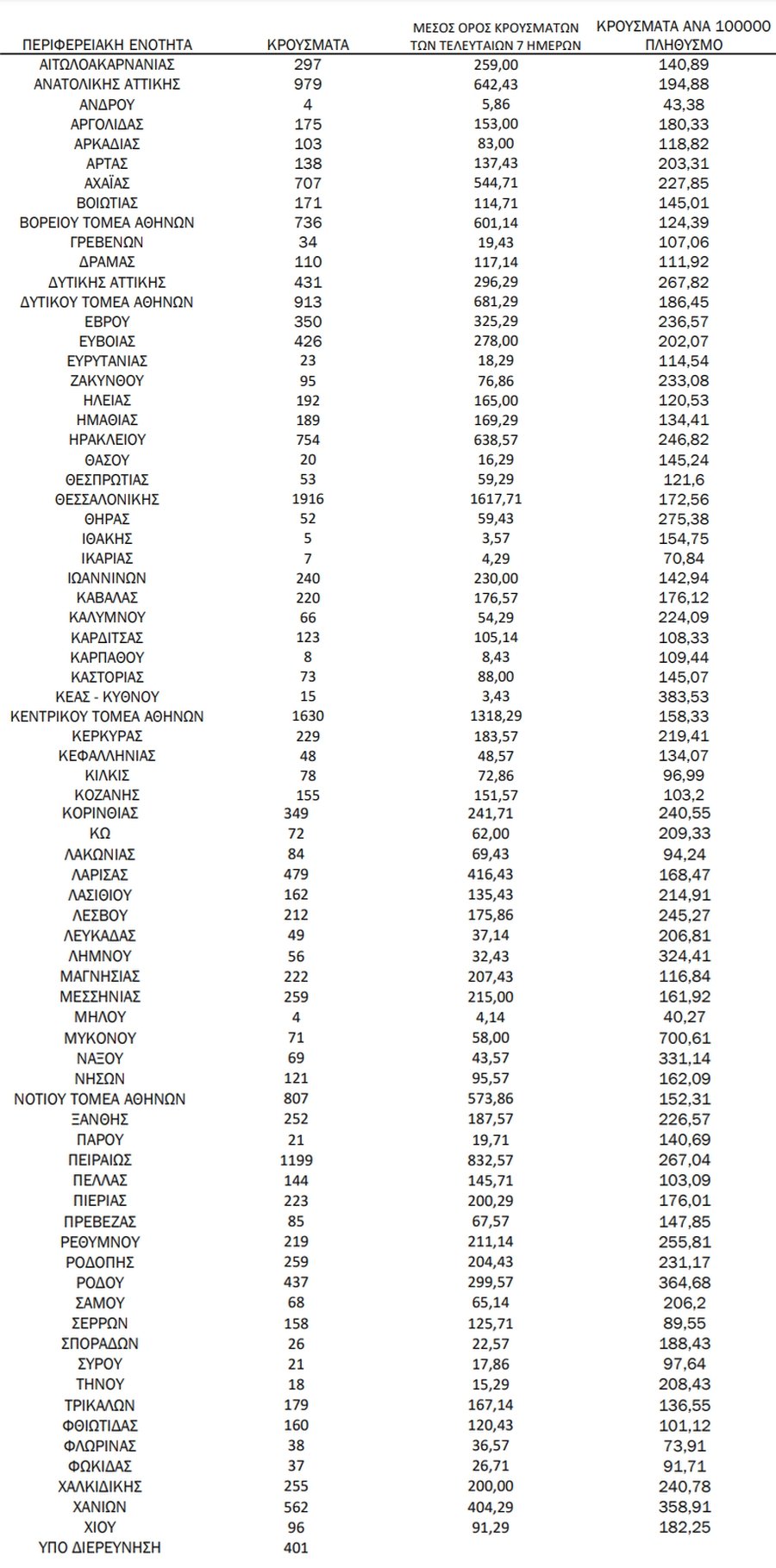 | ΠΕΡΙΦΕΡΕΙΑΚΗ ΕΝΟΤΗΤΑ | ΚΡΟΥΣΜΑΤΑ | ΜΕΣΟΣ ΟΡΟΣ ΚΡΟΥΣΜΑΤΩΝ ΤΩΝ ΤΕΛΕΥΤΑΙΩΝ 7 ΗΜΕΡΩΝ | ΚΡΟΥΣΜΑΤΑ ΑΝΑ 100000 ΠΛΗΘΥΣΜΟ |
|---|---|---|---|
| ΑΙΤΩΛΟΑΚΑΡΝΑΝΙΑΣ | 297 | 259,00 | 140,89 |
| ΑΝΑΤΟΛΙΚΗΣ ΑΤΤΙΚΗΣ | 979 | 642,43 | 194,88 |
| ΑΝΔΡΟΥ | 4 | 5,86 | 43,38 |
| ΑΡΓΟΛΙΔΑΣ | 175 | 153,00 | 180,33 |
| ΑΡΚΑΔΙΑΣ | 103 | 83,00 | 118,82 |
| ΑΡΤΑΣ | 138 | 137,43 | 203,31 |
| ΑΧΑΪΑΣ | 707 | 544,71 | 227,85 |
| ΒΟΙΩΤΙΑΣ | 171 | 114,71 | 145,01 |
| ΒΟΡΕΙΟΥ ΤΟΜΕΑ ΑΘΗΝΩΝ | 736 | 601,14 | 124,39 |
| ΓΡΕΒΕΝΩΝ | 34 | 19,43 | 107,06 |
| ΔΡΑΜΑΣ | 110 | 117,14 | 111,92 |
| ΔΥΤΙΚΗΣ ΑΤΤΙΚΗΣ | 431 | 296,29 | 267,82 |
| ΔΥΤΙΚΟΥ ΤΟΜΕΑ ΑΘΗΝΩΝ | 913 | 681,29 | 186,45 |
| ΕΒΡΟΥ | 350 | 325,29 | 236,57 |
| ΕΥΒΟΙΑΣ | 426 | 278,00 | 202,07 |
| ΕΥΡΥΤΑΝΙΑΣ | 23 | 18,29 | 114,54 |
| ΖΑΚΥΝΘΟΥ | 95 | 76,86 | 233,08 |
| ΗΛΕΙΑΣ | 192 | 165,00 | 120,53 |
| ΗΜΑΘΙΑΣ | 189 | 169,29 | 134,41 |
| ΗΡΑΚΛΕΙΟΥ | 754 | 638,57 | 246,82 |
| ΘΑΣΟΥ | 20 | 16,29 | 145,24 |
| ΘΕΣΠΡΩΤΙΑΣ | 53 | 59,29 | 121,6 |
| ΘΕΣΣΑΛΟΝΙΚΗΣ | 1916 | 1617,71 | 172,56 |
| ΘΗΡΑΣ | 52 | 59,43 | 275,38 |
| ΙΘΑΚΗΣ | 5 | 3,57 | 154,75 |
| ΙΚΑΡΙΑΣ | 7 | 4,29 | 70,84 |
| ΙΩΑΝΝΙΝΩΝ | 240 | 230,00 | 142,94 |
| ΚΑΒΑΛΑΣ | 220 | 176,57 | 176,12 |
| ΚΑΛΥΜΝΟΥ | 66 | 54,29 | 224,09 |
| ΚΑΡΔΙΤΣΑΣ | 123 | 105,14 | 108,33 |
| ΚΑΡΠΑΘΟΥ | 8 | 8,43 | 109,44 |
| ΚΑΣΤΟΡΙΑΣ | 73 | 88,00 | 145,07 |
| ΚΕΑΣ - ΚΥΘΝΟΥ | 15 | 3,43 | 383,53 |
| ΚΕΝΤΡΙΚΟΥ ΤΟΜΕΑ ΑΘΗΝΩΝ | 1630 | 1318,29 | 158,33 |
| ΚΕΡΚΥΡΑΣ | 229 | 183,57 | 219,41 |
| ΚΕΦΑΛΛΗΝΙΑΣ | 48 | 48,57 | 134,07 |
| ΚΙΛΚΙΣ | 78 | 72,86 | 96,99 |
| ΚΟΖΑΝΗΣ | 155 | 151,57 | 103,2 |
| ΚΟΡΙΝΘΙΑΣ | 349 | 241,71 | 240,55 |
| ΚΩ | 72 | 62,00 | 209,33 |
| ΛΑΚΩΝΙΑΣ | 84 | 69,43 | 94,24 |
| ΛΑΡΙΣΑΣ | 479 | 416,43 | 168,47 |
| ΛΑΣΙΘΙΟΥ | 162 | 135,43 | 214,91 |
| ΛΕΣΒΟΥ | 212 | 175,86 | 245,27 |
| ΛΕΥΚΑΔΑΣ | 49 | 37,14 | 206,81 |
| ΛΗΜΝΟΥ | 56 | 32,43 | 324,41 |
| ΜΑΓΝΗΣΙΑΣ | 222 | 207,43 | 116,84 |
| ΜΕΣΣΗΝΙΑΣ | 259 | 215,00 | 161,92 |
| ΜΗΛΟΥ | 4 | 4,14 | 40,27 |
| ΜΥΚΟΝΟΥ | 71 | 58,00 | 700,61 |
| ΝΑΞΟΥ | 69 | 43,57 | 331,14 |
| ΝΗΣΩΝ | 121 | 95,57 | 162,09 |
| ΝΟΤΙΟΥ ΤΟΜΕΑ ΑΘΗΝΩΝ | 807 | 573,86 | 152,31 |
| ΞΑΝΘΗΣ | 252 | 187,57 | 226,57 |
| ΠΑΡΟΥ | 21 | 19,71 | 140,69 |
| ΠΕΙΡΑΙΩΣ | 1199 | 832,57 | 267,04 |
| ΠΕΛΛΑΣ | 144 | 145,71 | 103,09 |
| ΠΙΕΡΙΑΣ | 223 | 200,29 | 176,01 |
| ΠΡΕΒΕΖΑΣ | 85 | 67,57 | 147,85 |
| ΡΕΘΥΜΝΟΥ | 219 | 211,14 | 255,81 |
| ΡΟΔΟΠΗΣ | 259 | 204,43 | 231,17 |
| ΡΟΔΟΥ | 437 | 299,57 | 364,68 |
| ΣΑΜΟΥ | 68 | 65,14 | 206,2 |
| ΣΕΡΡΩΝ | 158 | 125,71 | 89,55 |
| ΣΠΟΡΑΔΩΝ | 26 | 22,57 | 188,43 |
| ΣΥΡΟΥ | 21 | 17,86 | 97,64 |
| ΤΗΝΟΥ | 18 | 15,29 | 208,43 |
| ΤΡΙΚΑΛΩΝ | 179 | 167,14 | 136,55 |
| ΦΘΙΩΤΙΔΑΣ | 160 | 120,43 | 101,12 |
| ΦΛΩΡΙΝΑΣ | 38 | 36,57 | 73,91 |
| ΦΩΚΙΔΑΣ | 37 | 26,71 | 91,71 |
| ΧΑΛΚΙΔΙΚΗΣ | 255 | 200,00 | 240,78 |
| ΧΑΝΙΩΝ | 562 | 404,29 | 358,91 |
| ΧΙΟΥ | 96 | 91,29 | 182,25 |
| ΥΠΟ ΔΙΕΡΕΥΝΗΣΗ | 401 | | |